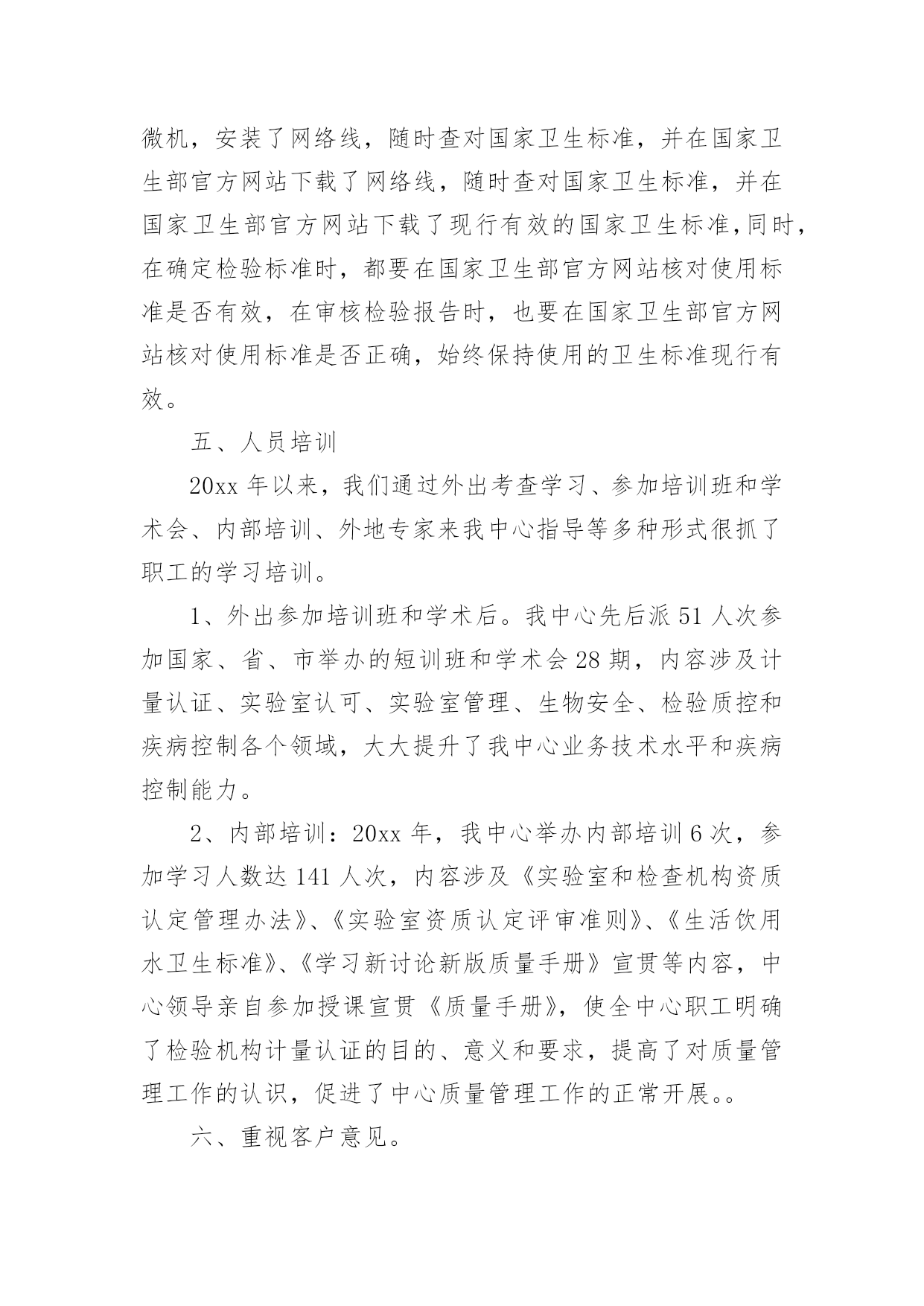 微机，安装了网络线，随时查对国家卫生标准，并在国家卫生部官方网站下载了网络线，随时查对国家卫生标准，并在国家卫生部官方网站下载了现行有效的国家卫生标准,同时，在确定检验标准时，都要在国家卫生部官方网站核对使用标准是否有效，在审核检验报告时，也要在国家卫生部官方网站核对使用标准是否正确，始终保持使用的卫生标准现行有效。

五、人员培训

20xx 年以来，我们通过外出考查学习、参加培训班和学术会、内部培训、外地专家来我中心指导等多种形式很抓了职工的学习培训。

1、外出参加培训班和学术后。我中心先后派 51 人次参加国家、省、市举办的短训班和学术会 28 期，内容涉及计量认证、实验室认可、实验室管理、生物安全、检验质控和疾病控制各个领域，大大提升了我中心业务技术水平和疾病控制能力。

2、内部培训：20xx 年，我中心举办内部培训 6 次，参加学习人数达 141 人次，内容涉及《实验室和检查机构资质认定管理办法》、《实验室资质认定评审准则》、《生活饮用水卫生标准》、《学习新讨论新版质量手册》宣贯等内容，中心领导亲自参加授课宣贯《质量手册》，使全中心职工明确了检验机构计量认证的目的、意义和要求，提高了对质量管理工作的认识，促进了中心质量管理工作的正常开展。。

六、重视客户意见。